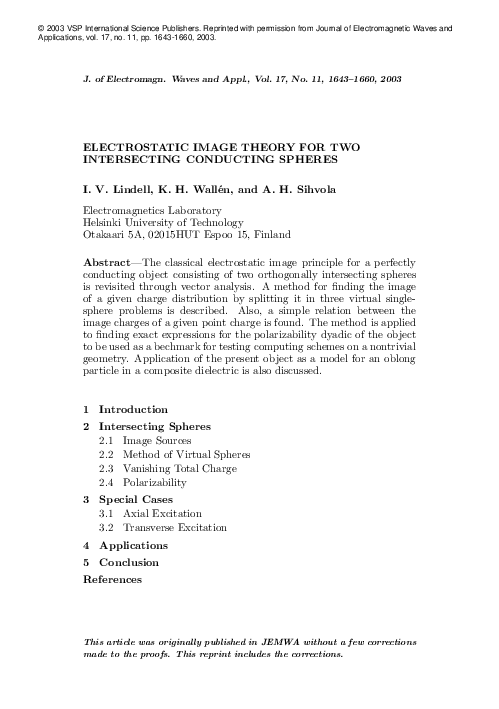 © 2003 VSP International Science Publishers. Reprinted with permission from Journal of Electromagnetic Waves and Applications, vol. 17, no. 11, pp. 1643-1660, 2003.

J. of Electromagn. Waves and Appl., Vol. 17, No. 11, 1643–1660, 2003

ELECTROSTATIC IMAGE THEORY FOR TWO INTERSECTING CONDUCTING SPHERES

I. V. Lindell, K. H. Wallén, and A. H. Sihvola

Electromagnetics Laboratory
Helsinki University of Technology
Otakaari 5A, 02015HUT Espoo 15, Finland

Abstract—The classical electrostatic image principle for a perfectly conducting object consisting of two orthogonally intersecting spheres is revisited through vector analysis. A method for finding the image of a given charge distribution by splitting it in three virtual single-sphere problems is described. Also, a simple relation between the image charges of a given point charge is found. The method is applied to finding exact expressions for the polarizability dyadic of the object to be used as a bechmark for testing computing schemes on a nontrivial geometry. Application of the present object as a model for an oblong particle in a composite dielectric is also discussed.

1 Introduction
2 Intersecting Spheres
2.1 Image Sources
2.2 Method of Virtual Spheres
2.3 Vanishing Total Charge
2.4 Polarizability
3 Special Cases
3.1 Axial Excitation
3.2 Transverse Excitation
4 Applications
5 Conclusion
References

This article was originally published in JEMWA without a few corrections made to the proofs. This reprint includes the corrections.